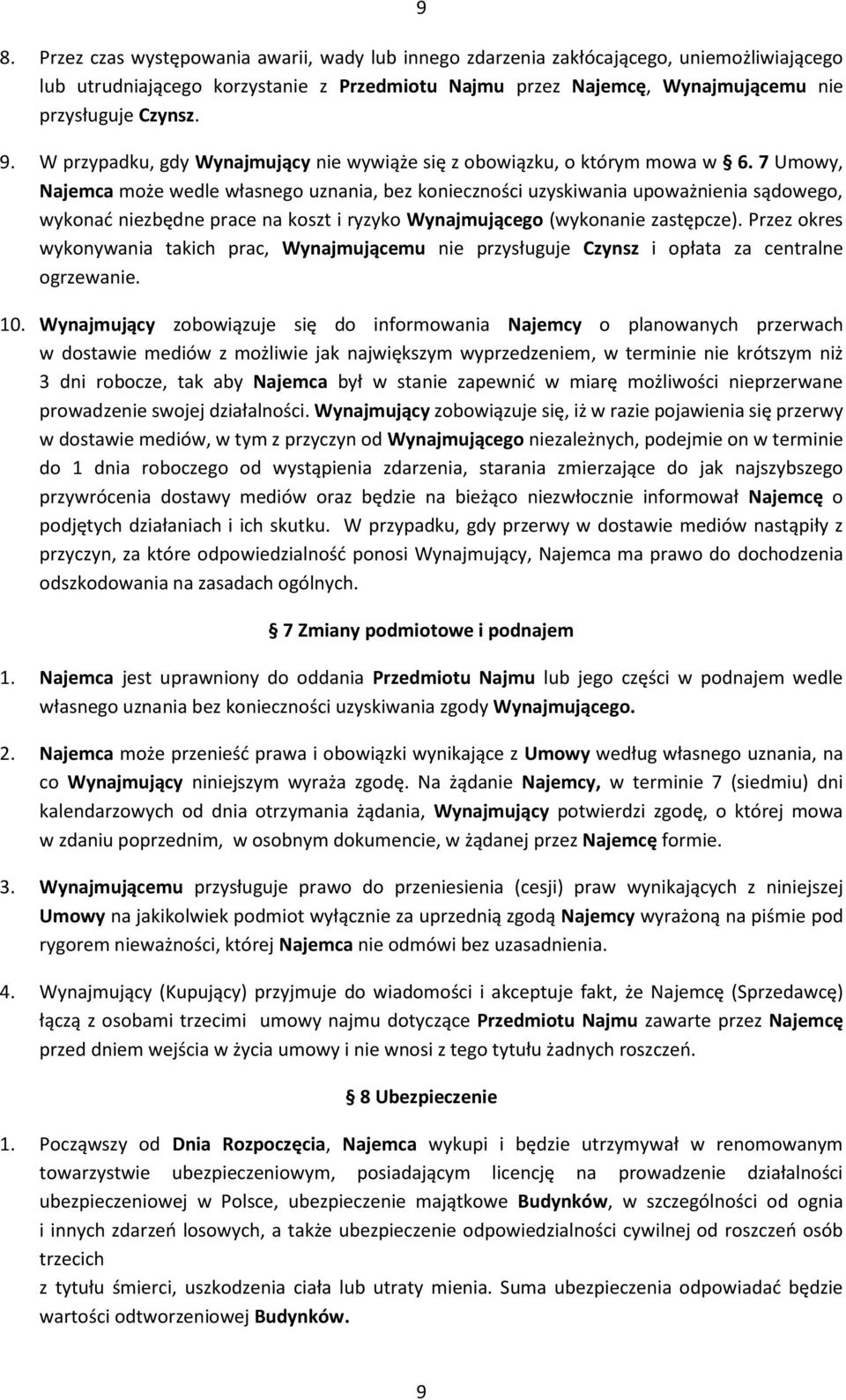 9

8. Przez czas występowania awarii, wady lub innego zdarzenia zakłócającego, uniemożliwiającego lub utrudniającego korzystanie z Przedmiotu Najmu przez Najemcę, Wynajmującemu nie przysługuje Czynsz.

9. W przypadku, gdy Wynajmujący nie wywiąże się z obowiązku, o którym mowa w § 6. 7 Umowy, Najemca może wedle własnego uznania, bez konieczności uzyskiwania upoważnienia sądowego, wykonać niezbędne prace na koszt i ryzyko Wynajmującego (wykonanie zastępcze). Przez okres wykonywania takich prac, Wynajmującemu nie przysługuje Czynsz i opłata za centralne ogrzewanie.

10. Wynajmujący zobowiązuje się do informowania Najemcy o planowanych przerwach w dostawie mediów z możliwie jak największym wyprzedzeniem, w terminie nie krótszym niż 3 dni robocze, tak aby Najemca był w stanie zapewnić w miarę możliwości nieprzerwane prowadzenie swojej działalności. Wynajmujący zobowiązuje się, iż w razie pojawienia się przerwy w dostawie mediów, w tym z przyczyn od Wynajmującego niezależnych, podejmie on w terminie do 1 dnia roboczego od wystąpienia zdarzenia, starania zmierzające do jak najszybszego przywrócenia dostawy mediów oraz będzie na bieżąco niezwłocznie informował Najemcę o podjętych działaniach i ich skutku. W przypadku, gdy przerwy w dostawie mediów nastąpiły z przyczyn, za które odpowiedzialność ponosi Wynajmujący, Najemca ma prawo do dochodzenia odszkodowania na zasadach ogólnych.

§ 7 Zmiany podmiotowe i podnajem

1. Najemca jest uprawniony do oddania Przedmiotu Najmu lub jego części w podnajem wedle własnego uznania bez konieczności uzyskiwania zgody Wynajmującego.

2. Najemca może przenieść prawa i obowiązki wynikające z Umowy według własnego uznania, na co Wynajmujący niniejszym wyraża zgodę. Na żądanie Najemcy, w terminie 7 (siedmiu) dni kalendarzowych od dnia otrzymania żądania, Wynajmujący potwierdzi zgodę, o której mowa w zdaniu poprzednim, w osobnym dokumencie, w żądanej przez Najemcę formie.

3. Wynajmującemu przysługuje prawo do przeniesienia (cesji) praw wynikających z niniejszej Umowy na jakikolwiek podmiot wyłącznie za uprzednią zgodą Najemcy wyrażoną na piśmie pod rygorem nieważności, której Najemca nie odmówi bez uzasadnienia.

4. Wynajmujący (Kupujący) przyjmuje do wiadomości i akceptuje fakt, że Najemcę (Sprzedawcę) łączą z osobami trzecimi umowy najmu dotyczące Przedmiotu Najmu zawarte przez Najemcę przed dniem wejścia w życia umowy i nie wnosi z tego tytułu żadnych roszczeń.

§ 8 Ubezpieczenie

1. Począwszy od Dnia Rozpoczęcia, Najemca wykupi i będzie utrzymywał w renomowanym towarzystwie ubezpieczeniowym, posiadającym licencję na prowadzenie działalności ubezpieczeniowej w Polsce, ubezpieczenie majątkowe Budynków, w szczególności od ognia i innych zdarzeń losowych, a także ubezpieczenie odpowiedzialności cywilnej od roszczeń osób trzecich
z tytułu śmierci, uszkodzenia ciała lub utraty mienia. Suma ubezpieczenia odpowiadać będzie wartości odtworzeniowej Budynków.

9